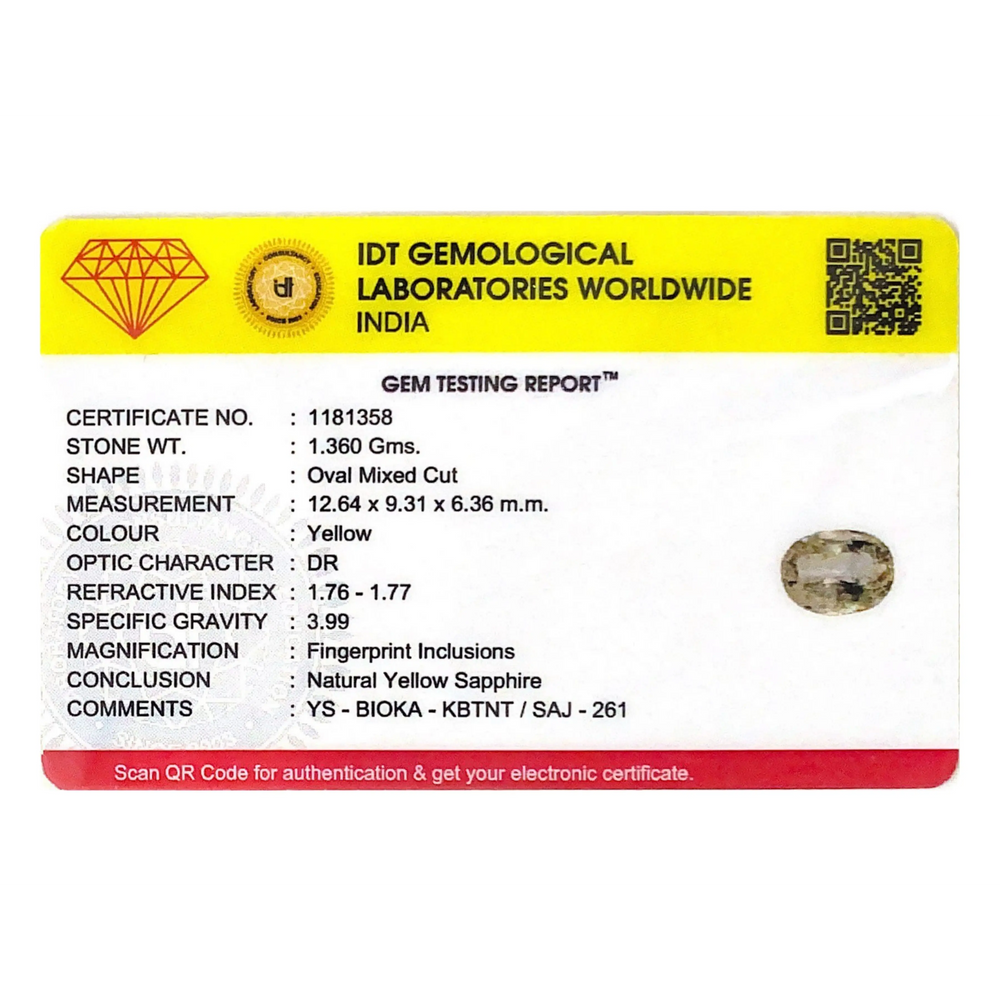 IDT GEMOLOGICAL
LABORATORIES WORLDWIDE
INDIA

GEM TESTING REPORT™

CERTIFICATE NO. : 1181358
STONE WT. : 1.360 Gms.
SHAPE : Oval Mixed Cut
MEASUREMENT : 12.64 x 9.31 x 6.36 m.m.
COLOUR : Yellow
OPTIC CHARACTER : DR
REFRACTIVE INDEX : 1.76 - 1.77
SPECIFIC GRAVITY : 3.99
MAGNIFICATION : Fingerprint Inclusions
CONCLUSION : Natural Yellow Sapphire
COMMENTS : YS - BIOKA - KBTNT / SAJ - 261

Scan QR Code for authentication & get your electronic certificate.